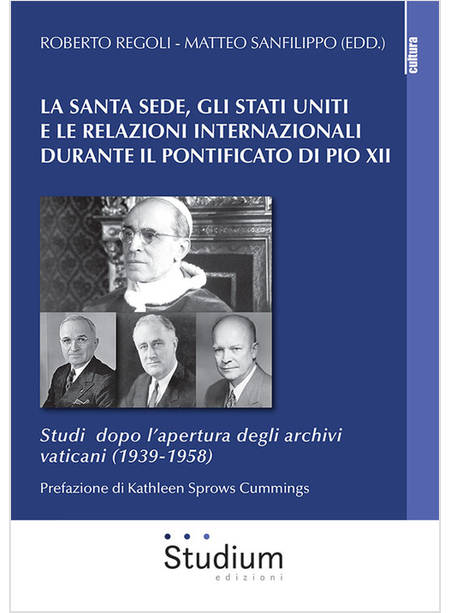 ROBERTO REGOLI - MATTEO SANFILIPPO (EDD.)

cultura

LA SANTA SEDE, GLI STATI UNITI E LE RELAZIONI INTERNAZIONALI DURANTE IL PONTIFICATO DI PIO XII

Studi dopo l'apertura degli archivi vaticani (1939-1958)

Prefazione di Kathleen Sprows Cummings

Studium
edizioni